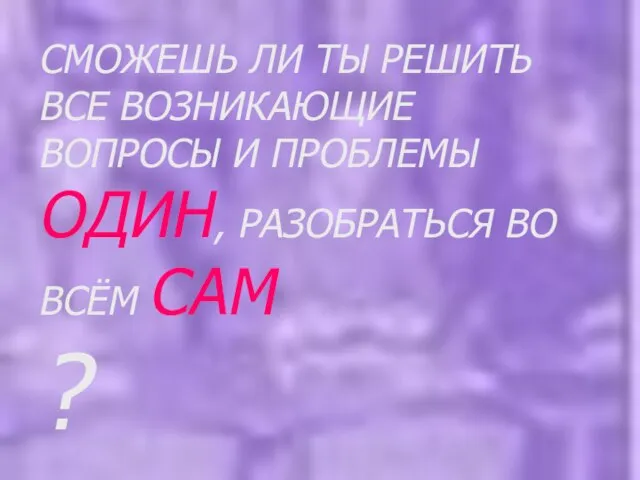 СМОЖЕШЬ ЛИ ТЫ РЕШИТЬ ВСЕ ВОЗНИКАЮЩИЕ ВОПРОСЫ И ПРОБЛЕМЫ ОДИН, РАЗОБРАТЬСЯ ВО ВСЁМ САМ

?